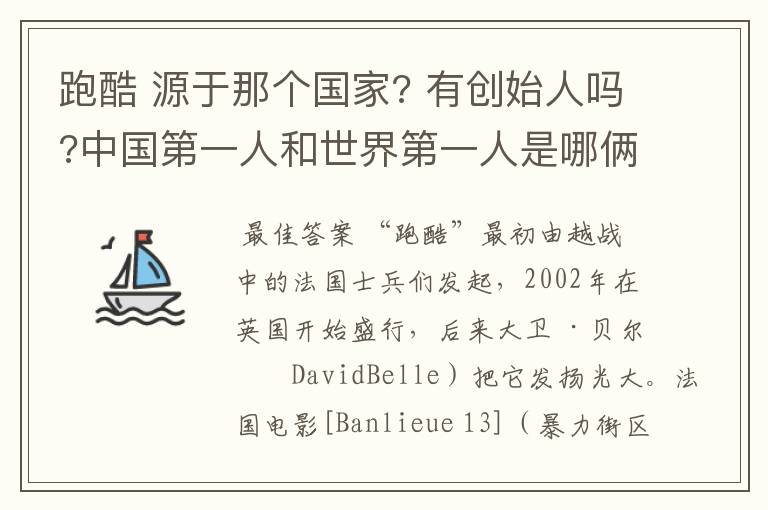 跑酷 源于那个国家? 有创始人吗?中国第一人和世界第一人是哪俩

最佳答案 “跑酷”最初由越战中的法国士兵们发起，2002年在英国开始盛行，后来大卫·贝尔 DavidBelle）把它发扬光大。法国电影[Banlieue 13]（暴力街区